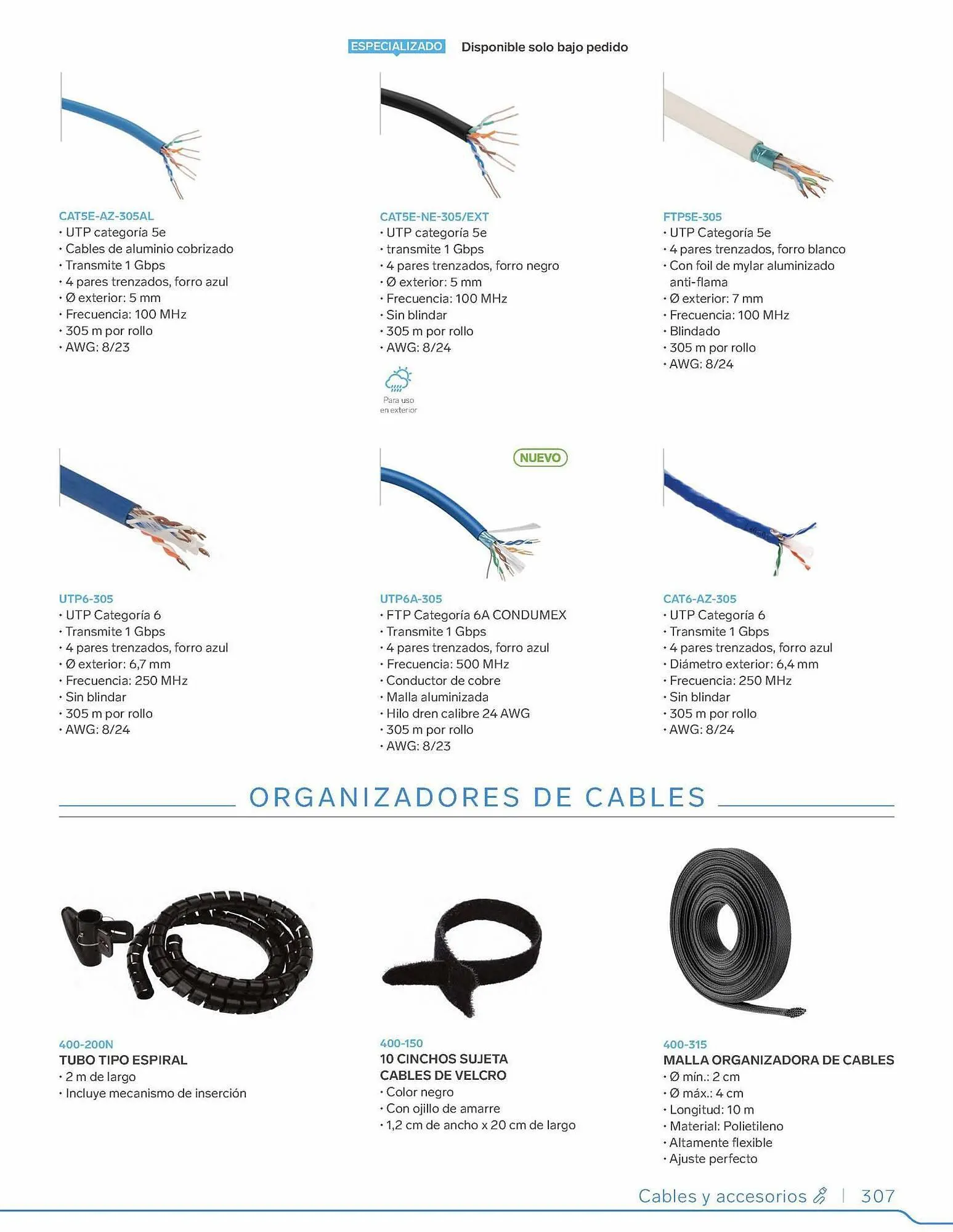 ESPECIALIZADO Disponible solo bajo pedido

CAT5E-AZ-305AL
• UTP categoría 5e
• Cables de aluminio cobrizado
• Transmite 1 Gbps
• 4 pares trenzados, forro azul
• Ø exterior: 5 mm
• Frecuencia: 100 MHz
• 305 m por rollo
• AWG: 8/23

CAT5E-NE-305/EXT
• UTP categoría 5e
• transmite 1 Gbps
• 4 pares trenzados, forro negro
• Ø exterior: 5 mm
• Frecuencia: 100 MHz
• Sin blindar
• 305 m por rollo
• AWG: 8/24

Para uso
en exterior

FTP5E-305
• UTP Categoría 5e
• 4 pares trenzados, forro blanco
• Con foil de mylar aluminizado anti-flama
• Ø exterior: 7 mm
• Frecuencia: 100 MHz
• Blindado
• 305 m por rollo
• AWG: 8/24

UTP6-305
• UTP Categoría 6
• Transmite 1 Gbps
• 4 pares trenzados, forro azul
• Ø exterior: 6,7 mm
• Frecuencia: 250 MHz
• Sin blindar
• 305 m por rollo
• AWG: 8/24

NUEVO

UTP6A-305
• FTP Categoría 6A CONDUMEX
• Transmite 1 Gbps
• 4 pares trenzados, forro azul
• Frecuencia: 500 MHz
• Conductor de cobre
• Malla aluminizada
• Hilo dren calibre 24 AWG
• 305 m por rollo
• AWG: 8/23

CAT6-AZ-305
• UTP Categoría 6
• Transmite 1 Gbps
• 4 pares trenzados, forro azul
• Diámetro exterior: 6,4 mm
• Frecuencia: 250 MHz
• Sin blindar
• 305 m por rollo
• AWG: 8/24

ORGANIZADORES DE CABLES

400-200N
TUBO TIPO ESPIRAL
• 2 m de largo
• Incluye mecanismo de inserción

400-150
10 CINCHOS SUJETA CABLES DE VELCRO
• Color negro
• Con ojillo de amarre
• 1,2 cm de ancho x 20 cm de largo

400-315
MALLA ORGANIZADORA DE CABLES
• Ø mín.: 2 cm
• Ø máx.: 4 cm
• Longitud: 10 m
• Material: Polietileno
• Altamente flexible
• Ajuste perfecto

Cables y accesorios | 307